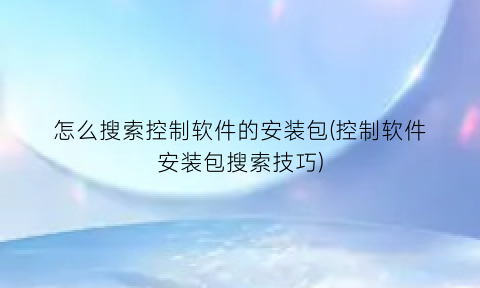 怎么搜索控制软件的安装包(控制软件安装包搜索技巧)